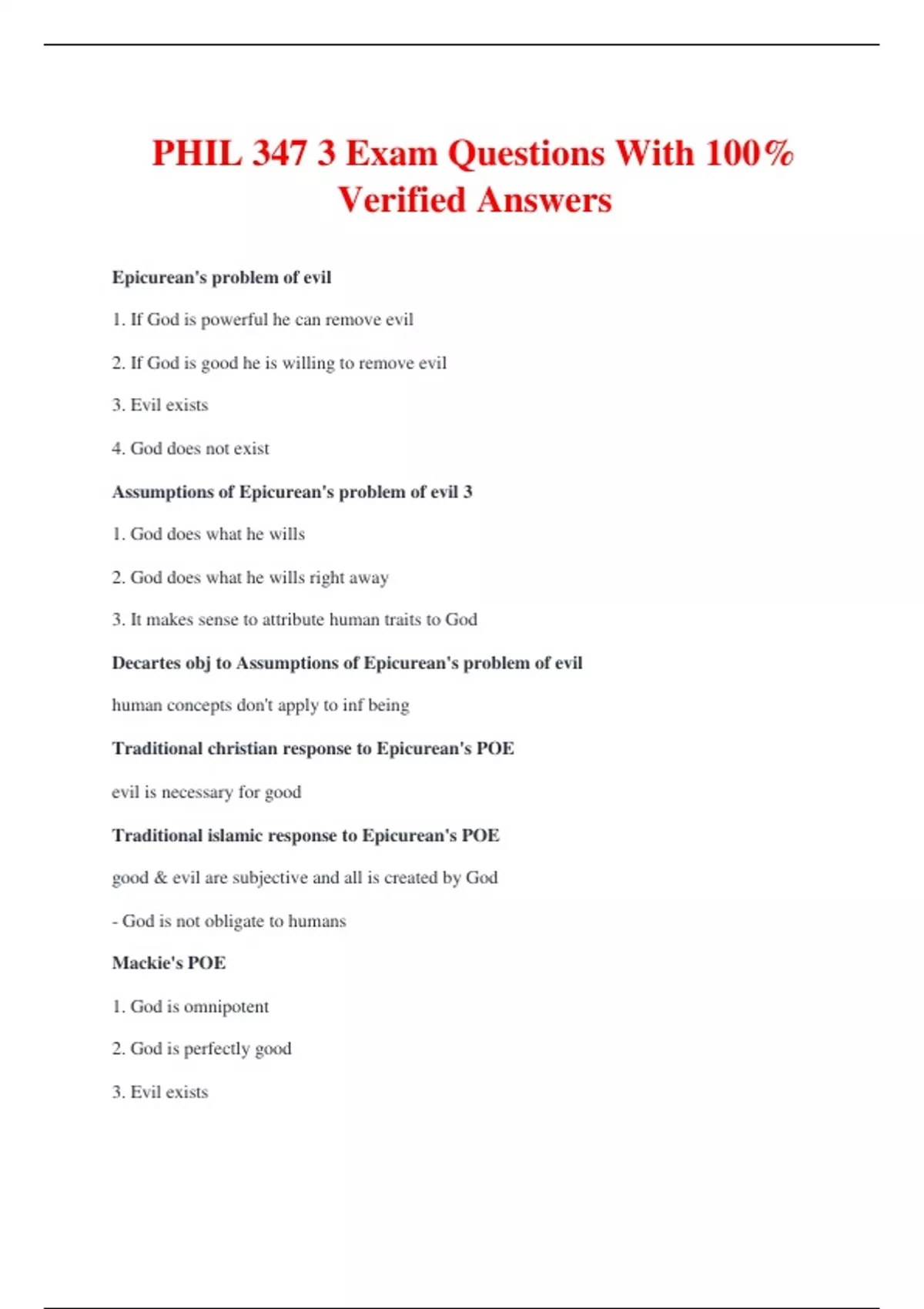 PHIL 347 3 Exam Questions With 100% Verified Answers

Epicurean's problem of evil

1. If God is powerful he can remove evil

2. If God is good he is willing to remove evil

3. Evil exists

4. God does not exist

Assumptions of Epicurean's problem of evil 3

1. God does what he wills

2. God does what he wills right away

3. It makes sense to attribute human traits to God

Decartes obj to Assumptions of Epicurean's problem of evil

human concepts don't apply to inf being

Traditional christian response to Epicurean's POE

evil is necessary for good

Traditional islamic response to Epicurean's POE

good & evil are subjective and all is created by God

- God is not obligate to humans

Mackie's POE

1. God is omnipotent

2. God is perfectly good

3. Evil exists